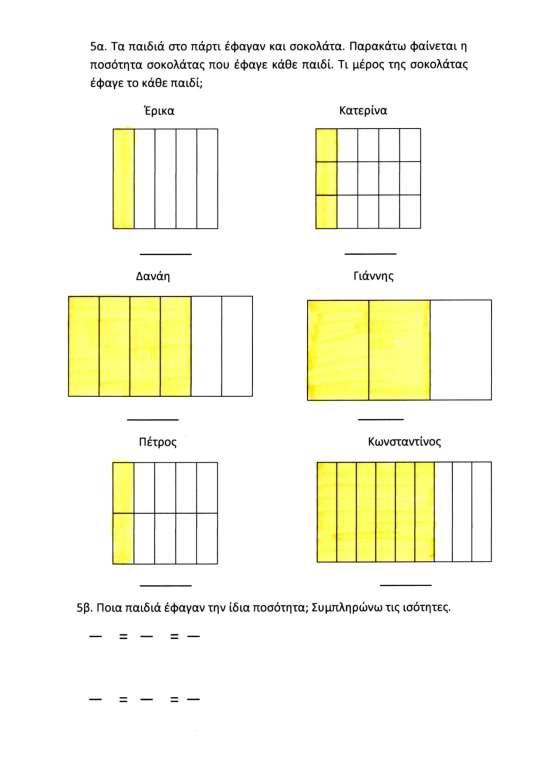 5α. Τα παιδιά στο πάρτι έφαγαν και σοκολάτα. Παρακάτω φαίνεται η ποσότητα σοκολάτας που έφαγε κάθε παιδί. Τι μέρος της σοκολάτας έφαγε το κάθε παιδί;

Έρικα

Κατερίνα

Δανάη

Γιάννης

Πέτρος

Κωνσταντίνος

5β. Ποια παιδιά έφαγαν την ίδια ποσότητα; Συμπληρώνω τις ισότητες.

— = — = —

— = — = —